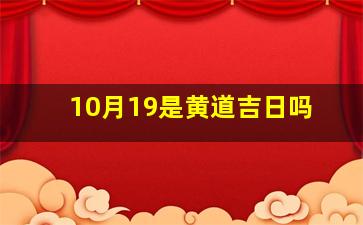 10月19是黄道吉日吗